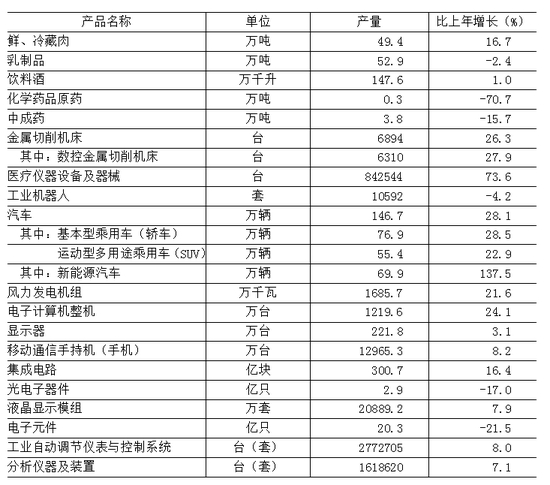 | 产品名称 | 单位 | 产量 | 比上年增长（%） |
|---|---|---|---|
| 鲜、冷藏肉 | 万吨 | 49.4 | 16.7 |
| 乳制品 | 万吨 | 52.9 | -2.4 |
| 饮料酒 | 万千升 | 147.6 | 1.0 |
| 化学药品原药 | 万吨 | 0.3 | -70.7 |
| 中成药 | 万吨 | 3.8 | -15.7 |
| 金属切削机床 | 台 | 6894 | 26.3 |
| 其中：数控金属切削机床 | 台 | 6310 | 27.9 |
| 医疗仪器设备及器械 | 台 | 842544 | 73.6 |
| 工业机器人 | 套 | 10592 | -4.2 |
| 汽车 | 万辆 | 146.7 | 28.1 |
| 其中：基本型乘用车（轿车） | 万辆 | 76.9 | 28.5 |
| 运动型多用途乘用车（SUV） | 万辆 | 55.4 | 22.9 |
| 其中：新能源汽车 | 万辆 | 69.9 | 137.5 |
| 风力发电机组 | 万千瓦 | 1685.7 | 21.6 |
| 电子计算机整机 | 万台 | 1219.6 | 24.1 |
| 显示器 | 万台 | 221.8 | 3.1 |
| 移动通信手持机（手机） | 万台 | 12965.3 | 8.2 |
| 集成电路 | 亿块 | 300.7 | 16.4 |
| 光电子器件 | 亿只 | 2.9 | -17.0 |
| 液晶显示模组 | 万套 | 20889.2 | 7.9 |
| 电子元件 | 亿只 | 20.3 | -21.5 |
| 工业自动调节仪表与控制系统 | 台（套） | 2772705 | 8.0 |
| 分析仪器及装置 | 台（套） | 1618620 | 7.1 |